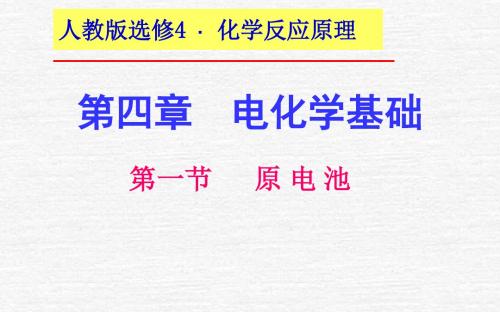 人教版选修4 · 化学反应原理

第四章　电化学基础

第一节　原 电 池